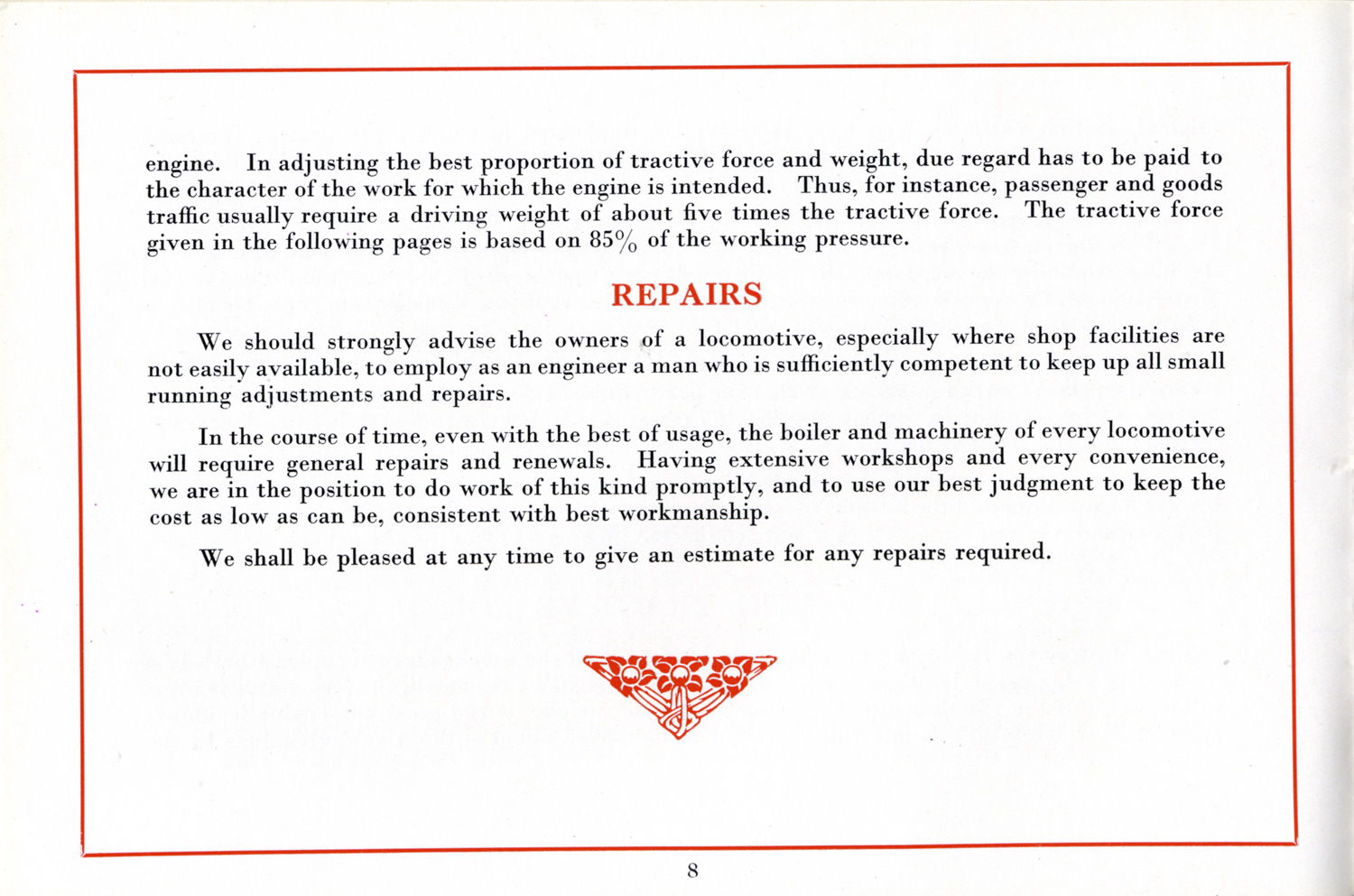 engine. In adjusting the best proportion of tractive force and weight, due regard has to be paid to the character of the work for which the engine is intended. Thus, for instance, passenger and goods traffic usually require a driving weight of about five times the tractive force. The tractive force given in the following pages is based on 85% of the working pressure.

REPAIRS

We should strongly advise the owners of a locomotive, especially where shop facilities are not easily available, to employ as an engineer a man who is sufficiently competent to keep up all small running adjustments and repairs.

In the course of time, even with the best of usage, the boiler and machinery of every locomotive will require general repairs and renewals. Having extensive workshops and every convenience, we are in the position to do work of this kind promptly, and to use our best judgment to keep the cost as low as can be, consistent with best workmanship.

We shall be pleased at any time to give an estimate for any repairs required.

8